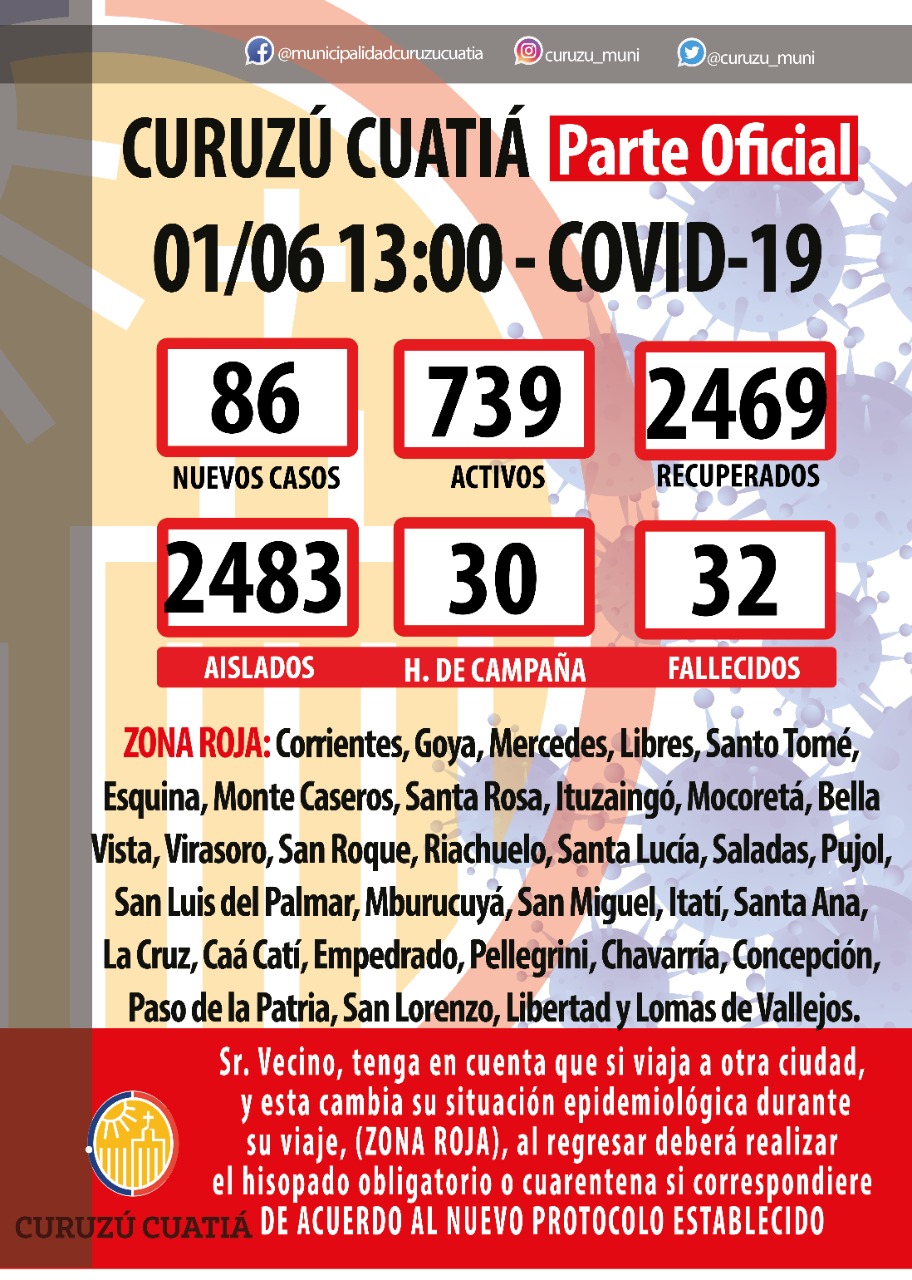 @municipalidadcuruzucuatia curuzu_muni @curuzu_muni

CURUZÚ CUATIÁ Parte Oficial

01/06 13:00 - COVID-19

86
NUEVOS CASOS

739
ACTIVOS

2469
RECUPERADOS

2483
AISLADOS

30
H. DE CAMPAÑA

32
FALLECIDOS

ZONA ROJA: Corrientes, Goya, Mercedes, Libres, Santo Tomé, Esquina, Monte Caseros, Santa Rosa, Ituzaingó, Mocoretá, Bella Vista, Virasoro, San Roque, Riachuelo, Santa Lucía, Saladas, Pujol, San Luis del Palmar, Mburucuyá, San Miguel, Itatí, Santa Ana, La Cruz, Caá Catí, Empedrado, Pellegrini, Chavarría, Concepción, Paso de la Patria, San Lorenzo, Libertad y Lomas de Vallejos.

Sr. Vecino, tenga en cuenta que si viaja a otra ciudad, y esta cambia su situación epidemiológica durante su viaje, (ZONA ROJA), al regresar deberá realizar el hisopado obligatorio o cuarentena si correspondiere DE ACUERDO AL NUEVO PROTOCOLO ESTABLECIDO

CURUZÚ CUATIÁ